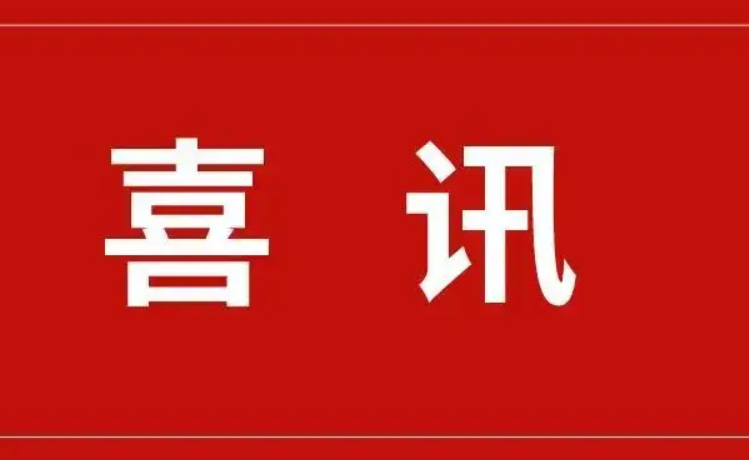 喜 讯